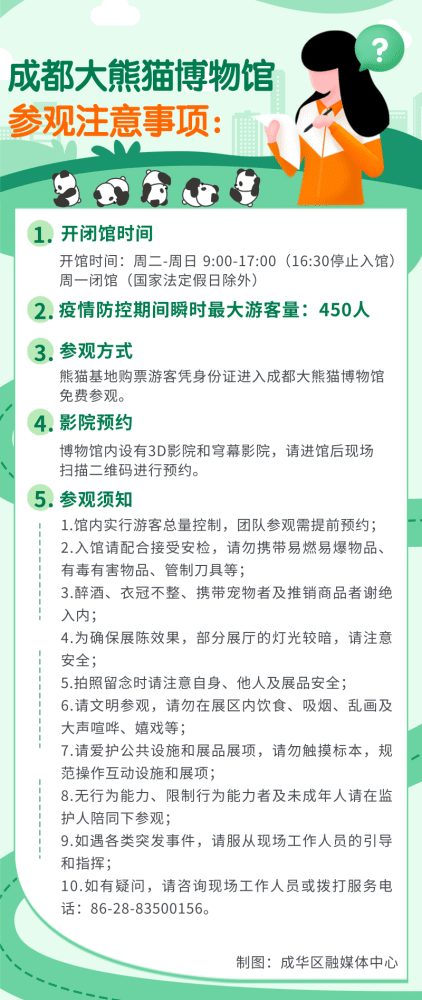 ?

成都大熊猫博物馆
参观注意事项：

1. 开闭馆时间
开馆时间：周二-周日 9:00-17:00（16:30停止入馆）
周一闭馆（国家法定假日除外）

2. 疫情防控期间瞬时最大游客量：450人

3. 参观方式
熊猫基地购票游客凭身份证进入成都大熊猫博物馆免费参观。

4. 影院预约
博物馆内设有3D影院和穹幕影院，请进馆后现场扫描二维码进行预约。

5. 参观须知
1.馆内实行游客总量控制，团队参观需提前预约；
2.入馆请配合接受安检，请勿携带易燃易爆物品、有毒有害物品、管制刀具等；
3.醉酒、衣冠不整、携带宠物者及推销商品者谢绝入内；
4.为确保展陈效果，部分展厅的灯光较暗，请注意安全；
5.拍照留念时请注意自身、他人及展品安全；
6.请文明参观，请勿在展区内饮食、吸烟、乱画及大声喧哗、嬉戏等；
7.请爱护公共设施和展品展项，请勿触摸标本，规范操作互动设施和展项；
8.无行为能力、限制行为能力者及未成年人请在监护人陪同下参观；
9.如遇各类突发事件，请服从现场工作人员的引导和指挥；
10.如有疑问，请咨询现场工作人员或拨打服务电话：86-28-83500156。

制图：成华区融媒体中心